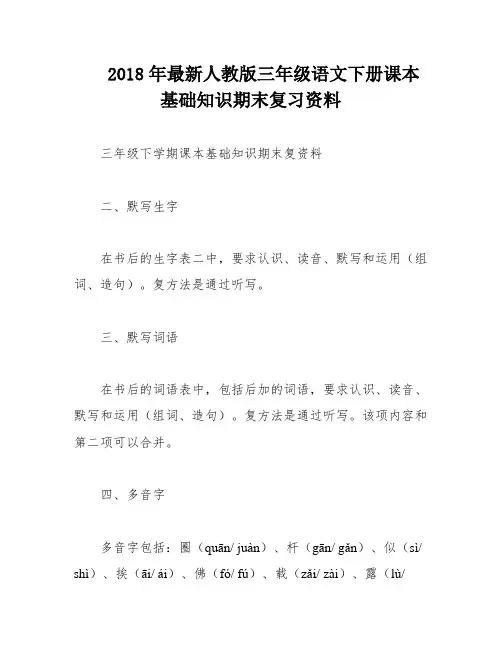 2018 年最新人教版三年级语文下册课本基础知识期末复习资料

三年级下学期课本基础知识期末复资料

二、默写生字

在书后的生字表二中，要求认识、读音、默写和运用（组词、造句）。复方法是通过听写。

三、默写词语

在书后的词语表中，包括后加的词语，要求认识、读音、默写和运用（组词、造句）。复方法是通过听写。该项内容和第二项可以合并。

四、多音字

多音字包括：圈（quān/ juàn）、杆（gān/ gǎn）、似（sì/ shì）、挨（āi/ ái）、佛（fó/ fú）、载（zǎi/ zài）、露（lù/